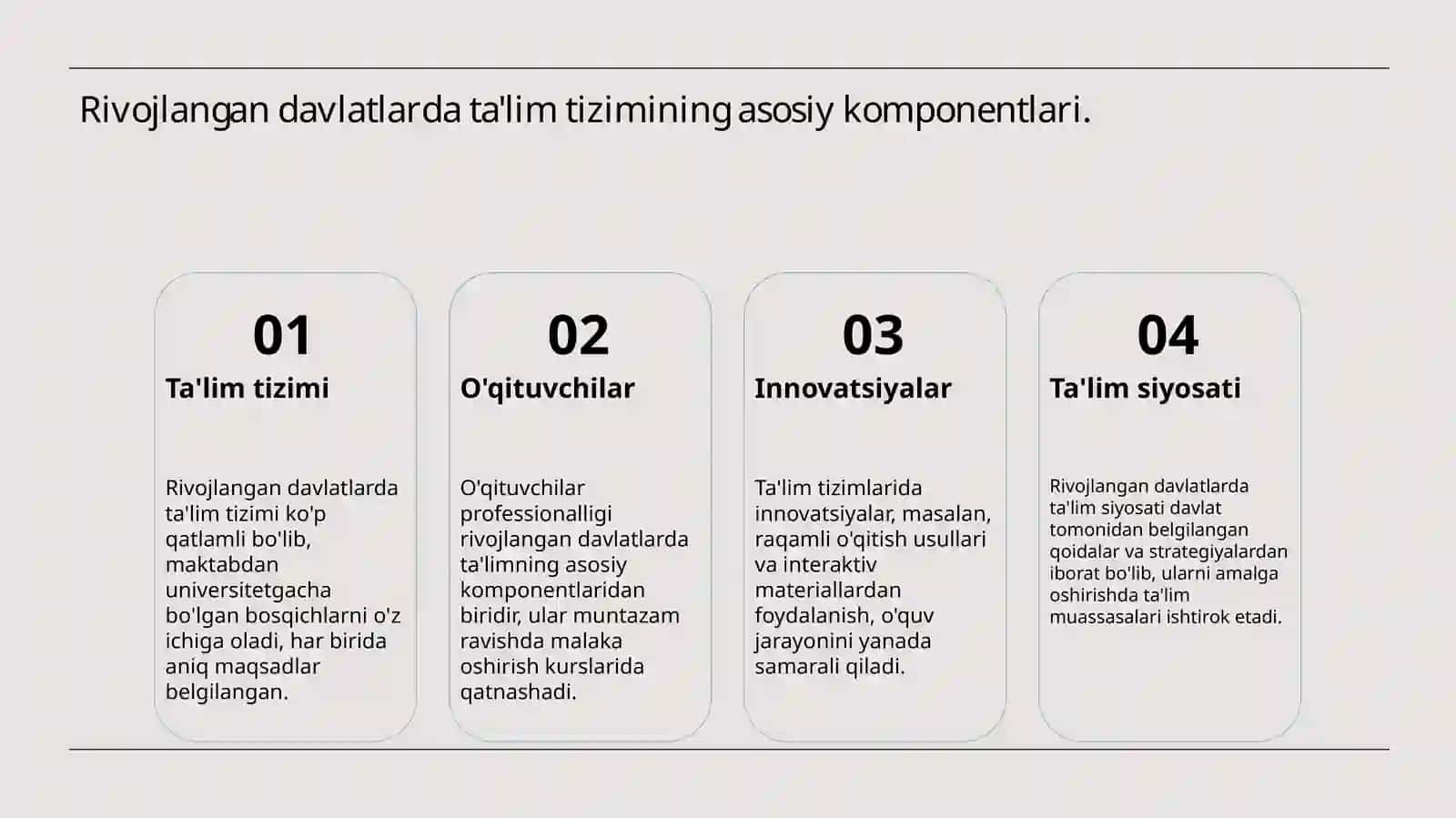 Rivojlangan davlatlarda ta'lim tizimining asosiy komponentlari.

01

Ta'lim tizimi

Rivojlangan davlatlarda ta'lim tizimi ko'p qatlamli bo'lib, maktabdan universitetgacha bo'lgan bosqichlarni o'z ichiga oladi, har birida aniq maqsadlar belgilangan.

02

O'qituvchilar

O'qituvchilar professionalligi rivojlangan davlatlarda ta'limning asosiy komponentlaridan biridir, ular muntazam ravishda malaka oshirish kurslarida qatnashadi.

03

Innovatsiyalar

Ta'lim tizimlarida innovatsiyalar, masalan, raqamli o'qitish usullari va interaktiv materiallardan foydalanish, o'quv jarayonini yanada samarali qiladi.

04

Ta'lim siyosati

Rivojlangan davlatlarda ta'lim siyosati davlat tomonidan belgilangan qoidalar va strategiyalardan iborat bo'lib, ularni amalga oshirishda ta'lim muassasalari ishtirok etadi.